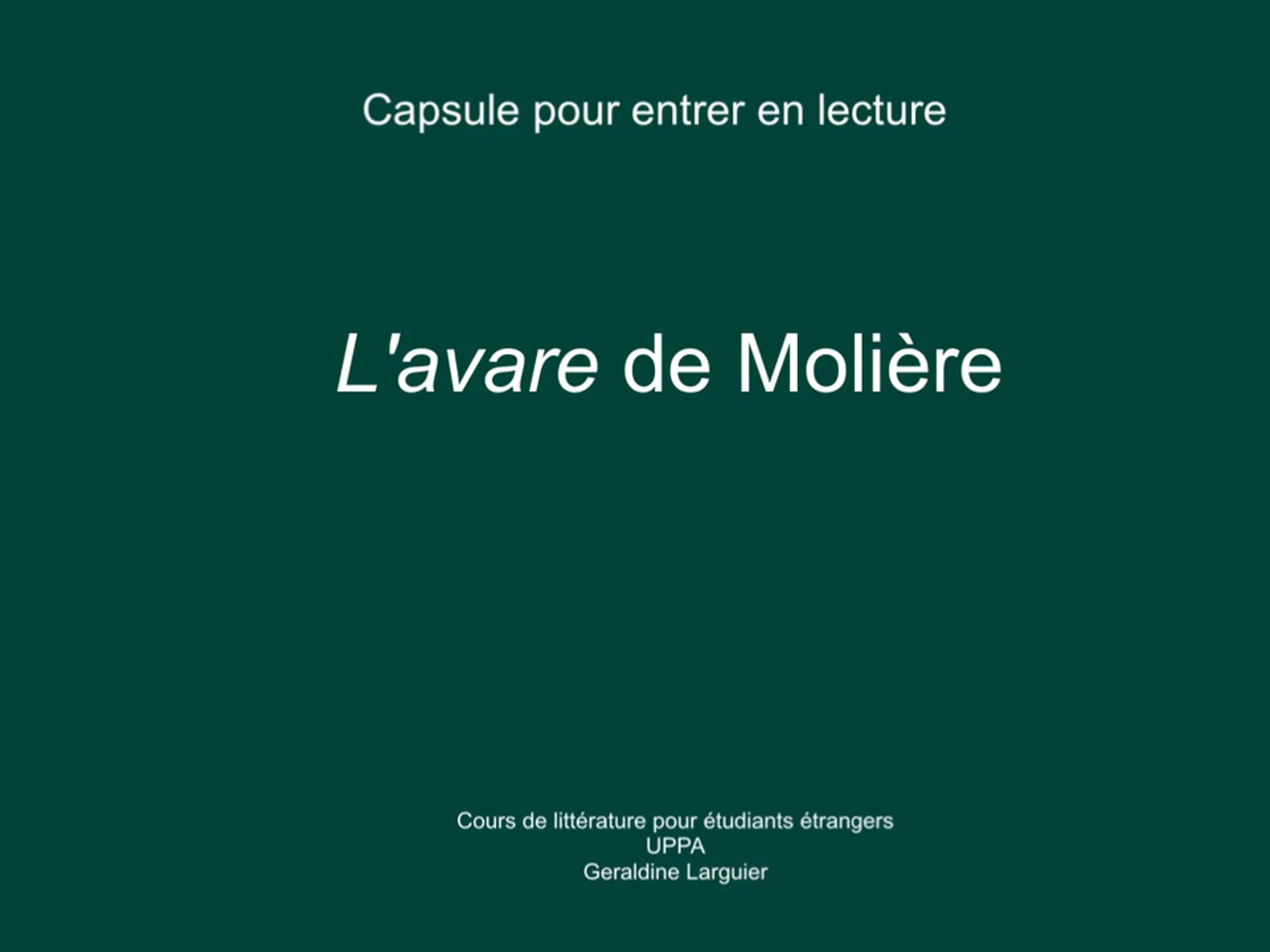 Capsule pour entrer en lecture

L'avare de Molière

Cours de littérature pour étudiants étrangers
UPPA
Geraldine Larguier